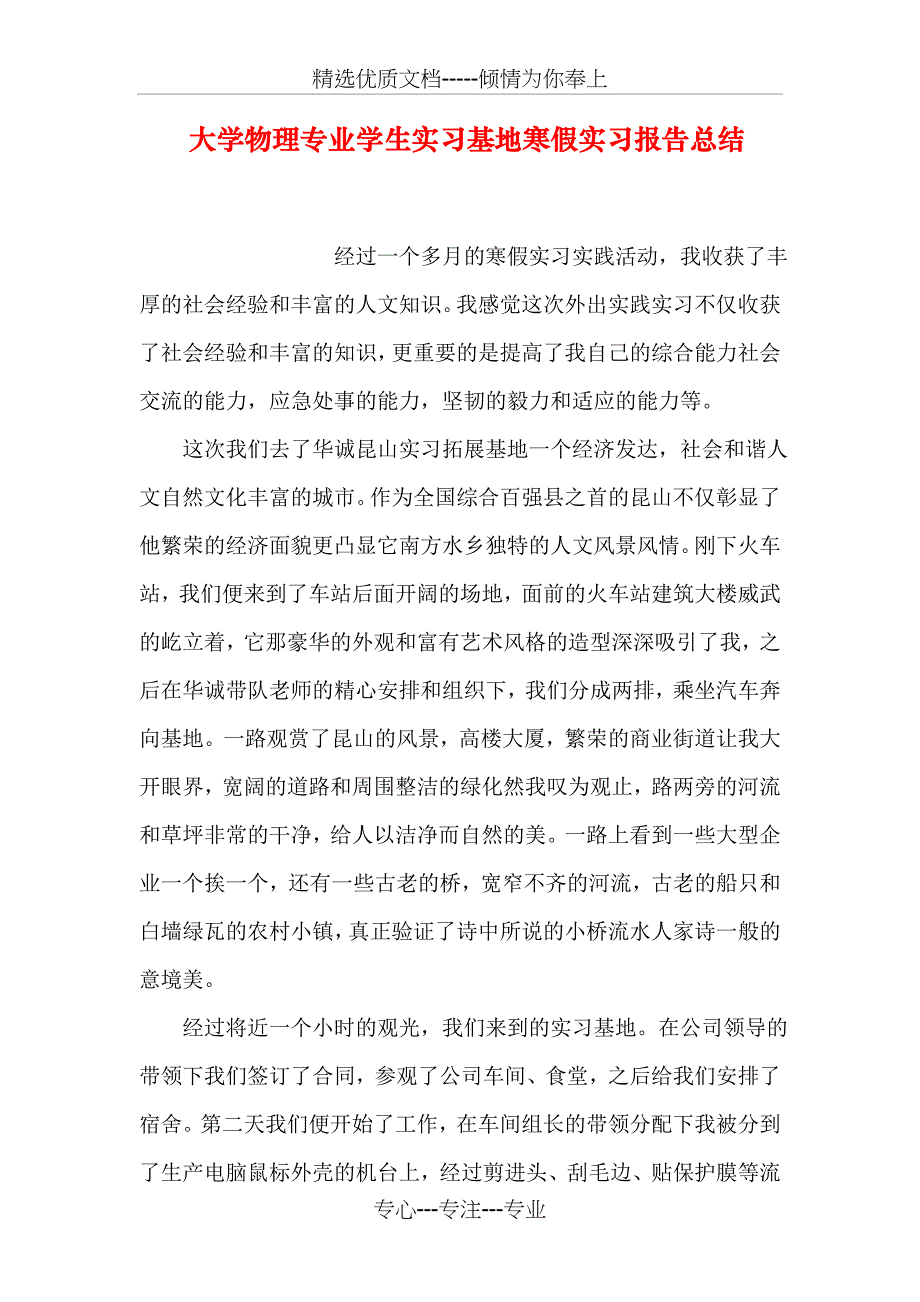 精选优质文档-----倾情为你奉上

大学物理专业学生实习基地寒假实习报告总结

经过一个多月的寒假实习实践活动，我收获了丰厚的社会经验和丰富的人文知识。我感觉这次外出实践实习不仅收获了社会经验和丰富的知识，更重要的是提高了我自己的综合能力社会交流的能力，应急处事的能力，坚韧的毅力和适应的能力等。

这次我们去了华诚昆山实习拓展基地一个经济发达，社会和谐人文自然文化丰富的城市。作为全国综合百强县之首的昆山不仅彰显了他繁荣的经济面貌更凸显它南方水乡独特的人文风景风情。刚下火车站，我们便来到了车站后面开阔的场地，面前的火车站建筑大楼威武的屹立着，它那豪华的外观和富有艺术风格的造型深深吸引了我，之后在华诚带队老师的精心安排和组织下，我们分成两排，乘坐汽车奔向基地。一路观赏了昆山的风景，高楼大厦，繁荣的商业街道让我大开眼界，宽阔的道路和周围整洁的绿化然我叹为观止，路两旁的河流和草坪非常的干净，给人以洁净而自然的美。一路上看到一些大型企业一个挨一个，还有一些古老的桥，宽窄不齐的河流，古老的船只和白墙绿瓦的农村小镇，真正验证了诗中所说的小桥流水人家诗一般的意境美。

经过将近一个小时的观光，我们来到的实习基地。在公司领导的带领下我们签订了合同，参观了公司车间、食堂，之后给我们安排了宿舍。第二天我们便开始了工作，在车间组长的带领分配下我被分到了生产电脑鼠标外壳的机台上，经过剪进头、刮毛边、贴保护膜等流

专心---专注---专业